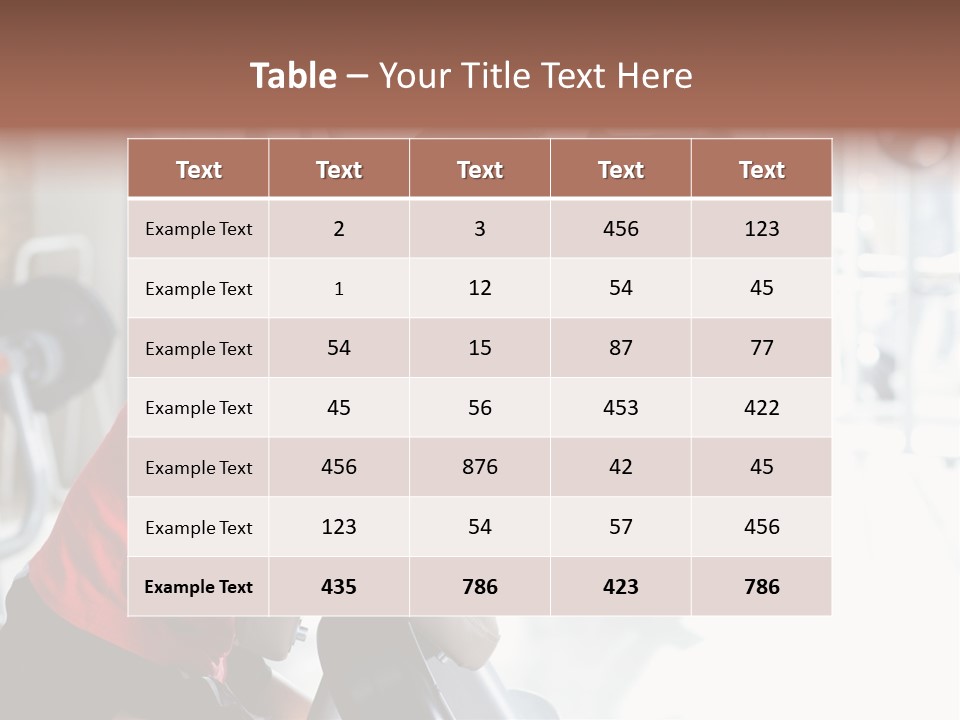 Table – Your Title Text Here

| Text | Text | Text | Text | Text |
|---|---|---|---|---|
| Example Text | 2 | 3 | 456 | 123 |
| Example Text | 1 | 12 | 54 | 45 |
| Example Text | 54 | 15 | 87 | 77 |
| Example Text | 45 | 56 | 453 | 422 |
| Example Text | 456 | 876 | 42 | 45 |
| Example Text | 123 | 54 | 57 | 456 |
| Example Text | 435 | 786 | 423 | 786 |